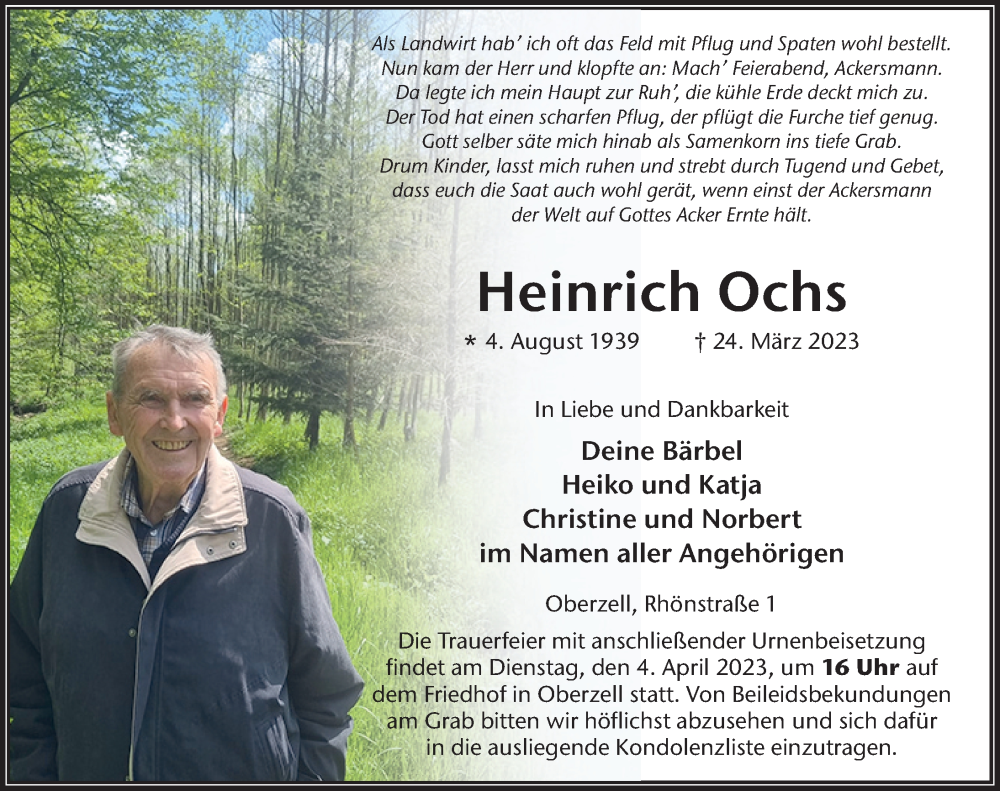 Als Landwirt hab' ich oft das Feld mit Pflug und Spaten wohl bestellt.
Nun kam der Herr und klopfte an: Mach' Feierabend, Ackersmann.
Da legte ich mein Haupt zur Ruh', die kühle Erde deckt mich zu.
Der Tod hat einen scharfen Pflug, der pflügt die Furche tief genug.
Gott selber säte mich hinab als Samenkorn ins tiefe Grab.
Drum Kinder, lasst mich ruhen und strebt durch Tugend und Gebet,
dass euch die Saat auch wohl gerät, wenn einst der Ackersmann
der Welt auf Gottes Acker Ernte hält.

Heinrich Ochs

* 4. August 1939 † 24. März 2023

In Liebe und Dankbarkeit

Deine Bärbel
Heiko und Katja
Christine und Norbert
im Namen aller Angehörigen

Oberzell, Rhönstraße 1

Die Trauerfeier mit anschließender Urnenbeisetzung findet am Dienstag, den 4. April 2023, um 16 Uhr auf dem Friedhof in Oberzell statt. Von Beileidsbekundungen am Grab bitten wir höflichst abzusehen und sich dafür in die ausliegende Kondolenzliste einzutragen.